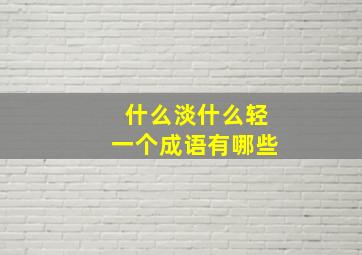 什么淡什么轻
一个成语有哪些